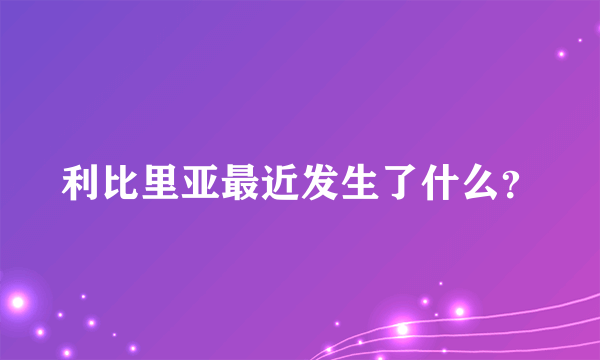 利比里亚最近发生了什么?